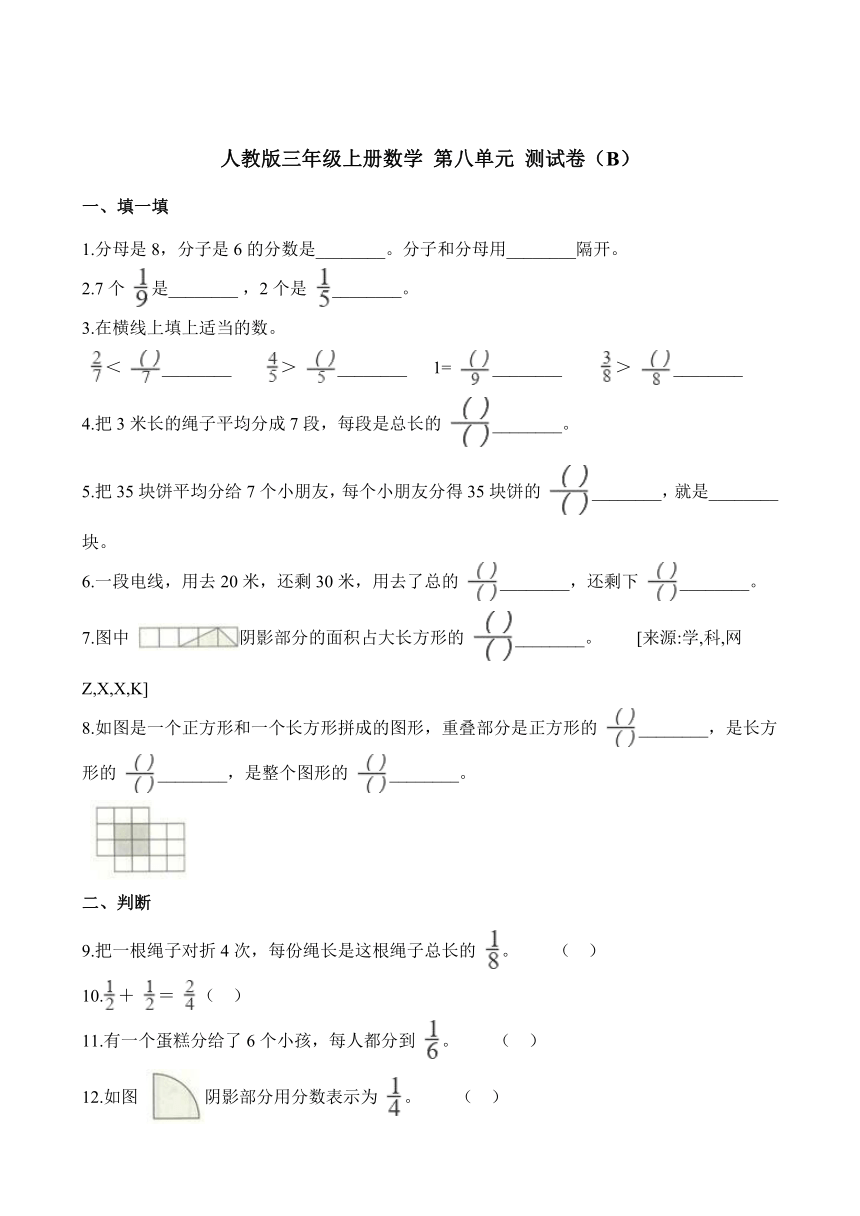 人教版三年级上册数学 第八单元 测试卷（B）

一、填一填

1.分母是 8，分子是 6 的分数是________。分子和分母用________隔开。

2.7 个 $\frac{1}{9}$是________，2 个是 $\frac{1}{5}$________。

3.在横线上填上适当的数。

$\frac{2}{7}<\frac{(\ )}{7}$________ $\frac{4}{5}>\frac{(\ )}{5}$________ $1=\frac{(\ )}{9}$________ $\frac{3}{8}>\frac{(\ )}{8}$________

4.把 3 米长的绳子平均分成 7 段，每段是总长的 $\frac{(\ )}{(\ )}$________。

5.把 35 块饼平均分给 7 个小朋友，每个小朋友分得 35 块饼的 $\frac{(\ )}{(\ )}$________，就是________块。

6.一段电线，用去 20 米，还剩 30 米，用去了总的 $\frac{(\ )}{(\ )}$________，还剩下 $\frac{(\ )}{(\ )}$________。

7.图中 阴影部分的面积占大长方形的 $\frac{(\ )}{(\ )}$________。 [来源:学,科,网Z,X,X,K]

8.如图是一个正方形和一个长方形拼成的图形，重叠部分是正方形的 $\frac{(\ )}{(\ )}$________，是长方形的 $\frac{(\ )}{(\ )}$________，是整个图形的 $\frac{(\ )}{(\ )}$________。

二、判断

9.把一根绳子对折 4 次，每份绳长是这根绳子总长的 $\frac{1}{8}$。 （ ）

10.$\frac{1}{2}+\frac{1}{2}=\frac{2}{4}$（ ）

11.有一个蛋糕分给了 6 个小孩，每人都分到 $\frac{1}{6}$。 （ ）

12.如图 阴影部分用分数表示为 $\frac{1}{4}$。 （ ）